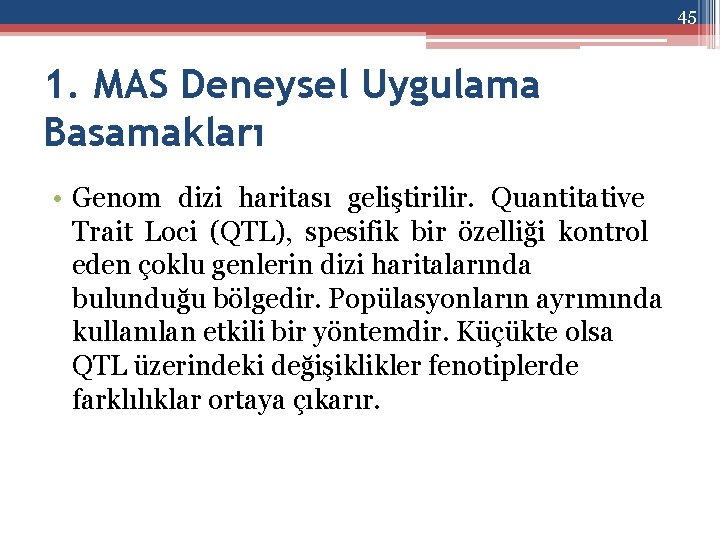 45

1. MAS Deneysel Uygulama Basamakları

• Genom dizi haritası geliştirilir. Quantitative Trait Loci (QTL), spesifik bir özelliği kontrol eden çoklu genlerin dizi haritalarında bulunduğu bölgedir. Popülasyonların ayrımında kullanılan etkili bir yöntemdir. Küçükte olsa QTL üzerindeki değişiklikler fenotiplerde farklılıklar ortaya çıkarır.